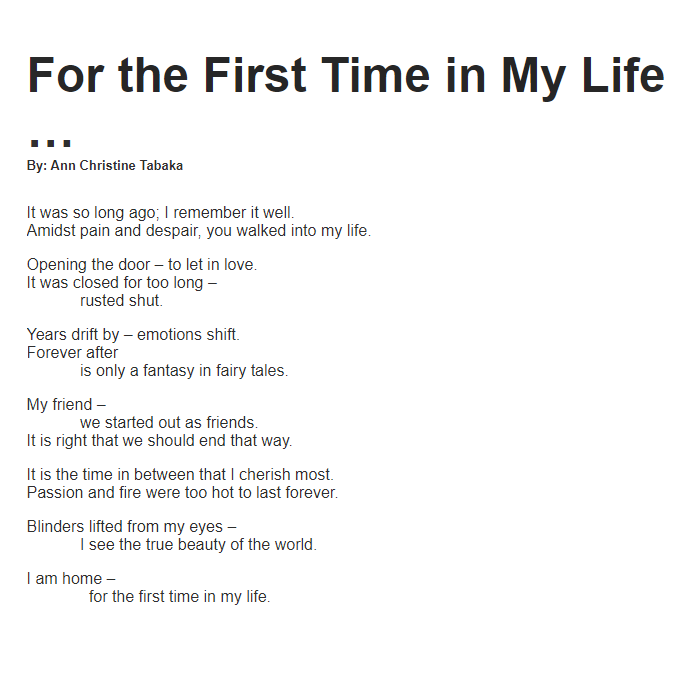 For the First Time in My Life …

By: Ann Christine Tabaka

It was so long ago; I remember it well.
Amidst pain and despair, you walked into my life.

Opening the door – to let in love.
It was closed for too long –
rusted shut.

Years drift by – emotions shift.
Forever after
is only a fantasy in fairy tales.

My friend –
we started out as friends.
It is right that we should end that way.

It is the time in between that I cherish most.
Passion and fire were too hot to last forever.

Blinders lifted from my eyes –
I see the true beauty of the world.

I am home –
for the first time in my life.